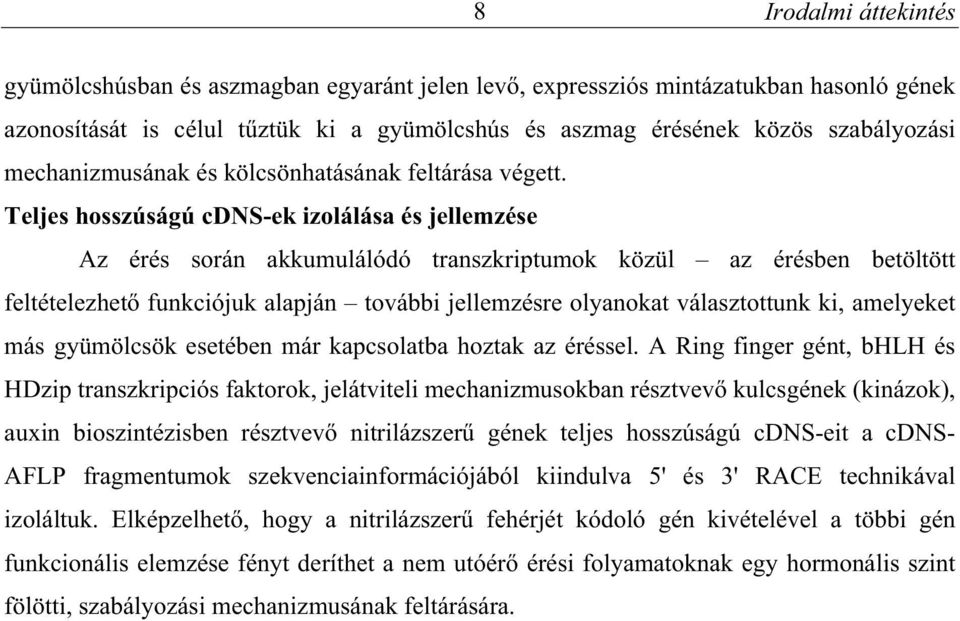 8 Irodalmi áttekintés

gyümölcshúsban és aszmagban egyaránt jelen levő, expressziós mintázatukban hasonló gének azonosítását is célul tűztük ki a gyümölcshús és aszmag érésének közös szabályozási mechanizmusának és kölcsönhatásának feltárása végett.

Teljes hosszúságú cDNS-ek izolálása és jellemzése

Az érés során akkumulálódó transzkriptumok közül – az érésben betöltött feltételezhető funkciójuk alapján – további jellemzésre olyanokat választottunk ki, amelyeket más gyümölcsök esetében már kapcsolatba hoztak az éréssel. A Ring finger gént, bHLH és HDzip transzkripciós faktorok, jelátviteli mechanizmusokban résztvevő kulcsgének (kinázok), auxin bioszintézisben résztvevő nitrilázszerű gének teljes hosszúságú cDNS-eit a cDNS-AFLP fragmentumok szekvenciainformációjából kiindulva 5' és 3' RACE technikával izoláltuk. Elképzelhető, hogy a nitrilázszerű fehérjét kódoló gén kivételével a többi gén funkcionális elemzése fényt deríthet a nem utóérő érési folyamatoknak egy hormonális szint fölötti, szabályozási mechanizmusának feltárására.